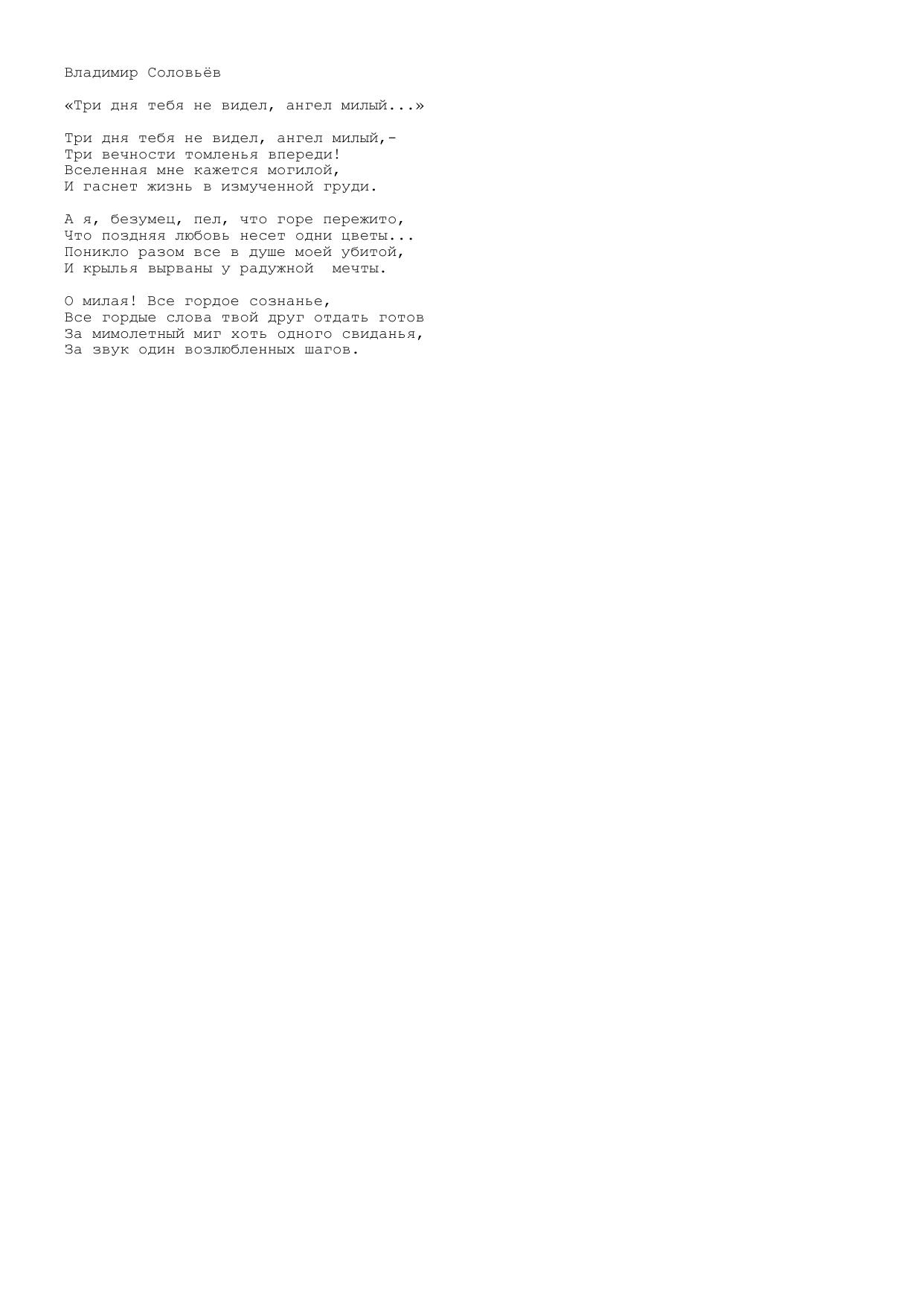 Владимир Соловьёв

«Три дня тебя не видел, ангел милый...»

Три дня тебя не видел, ангел милый,-
Три вечности томленья впереди!
Вселенная мне кажется могилой,
И гаснет жизнь в измученной груди.

А я, безумец, пел, что горе пережито,
Что поздняя любовь несет одни цветы...
Поникло разом все в душе моей убитой,
И крылья вырваны у радужной мечты.

О милая! Все гордое сознанье,
Все гордые слова твой друг отдать готов
За мимолетный миг хоть одного свиданья,
За звук один возлюбленных шагов.